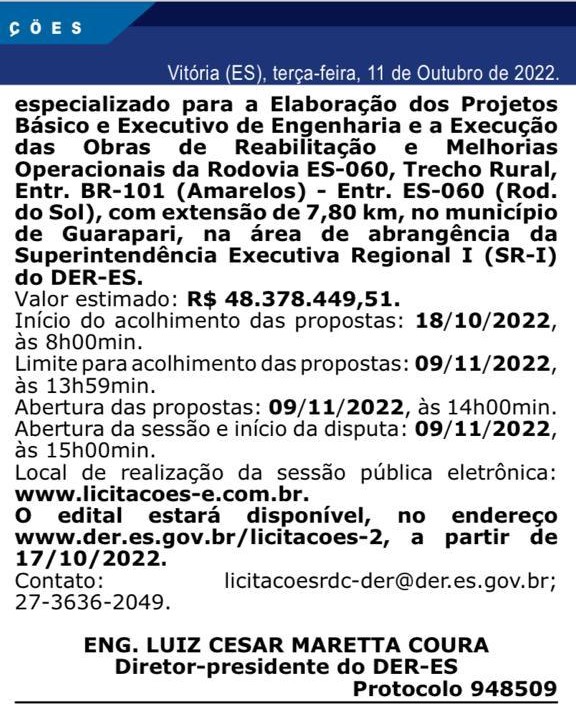 ÇÕES

Vitória (ES), terça-feira, 11 de Outubro de 2022.

especializado para a Elaboração dos Projetos Básico e Executivo de Engenharia e a Execução das Obras de Reabilitação e Melhorias Operacionais da Rodovia ES-060, Trecho Rural, Entr. BR-101 (Amarelos) - Entr. ES-060 (Rod. do Sol), com extensão de 7,80 km, no município de Guarapari, na área de abrangência da Superintendência Executiva Regional I (SR-I) do DER-ES.
Valor estimado: R$ 48.378.449,51.
Início do acolhimento das propostas: 18/10/2022, às 8h00min.
Limite para acolhimento das propostas: 09/11/2022, às 13h59min.
Abertura das propostas: 09/11/2022, às 14h00min.
Abertura da sessão e início da disputa: 09/11/2022, às 15h00min.
Local de realização da sessão pública eletrônica: www.licitacoes-e.com.br.
O edital estará disponível, no endereço www.der.es.gov.br/licitacoes-2, a partir de 17/10/2022.
Contato: licitacoesrdc-der@der.es.gov.br; 27-3636-2049.

ENG. LUIZ CESAR MARETTA COURA
Diretor-presidente do DER-ES
Protocolo 948509